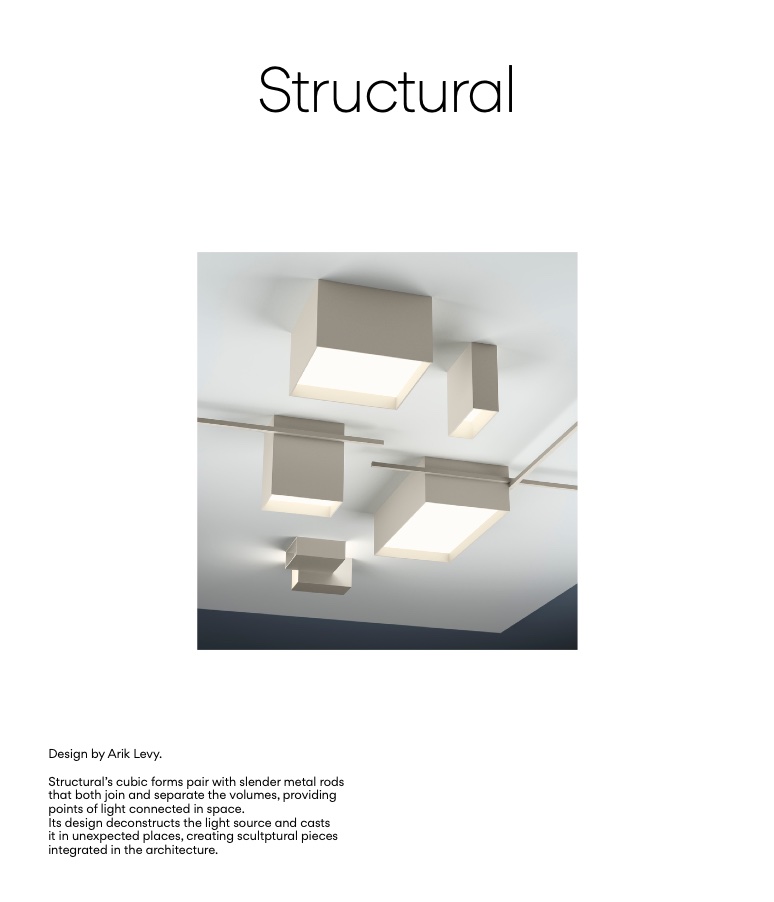 Structural

Design by Arik Levy.

Structural's cubic forms pair with slender metal rods that both join and separate the volumes, providing points of light connected in space.
Its design deconstructs the light source and casts it in unexpected places, creating scultptural pieces integrated in the architecture.